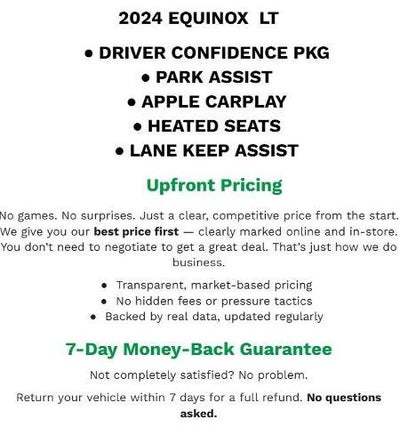 2024 EQUINOX LT

• DRIVER CONFIDENCE PKG
• PARK ASSIST
• APPLE CARPLAY
• HEATED SEATS
• LANE KEEP ASSIST

Upfront Pricing

No games. No surprises. Just a clear, competitive price from the start. We give you our best price first — clearly marked online and in-store. You don't need to negotiate to get a great deal. That's just how we do business.

• Transparent, market-based pricing
• No hidden fees or pressure tactics
• Backed by real data, updated regularly

7-Day Money-Back Guarantee

Not completely satisfied? No problem.

Return your vehicle within 7 days for a full refund. No questions asked.